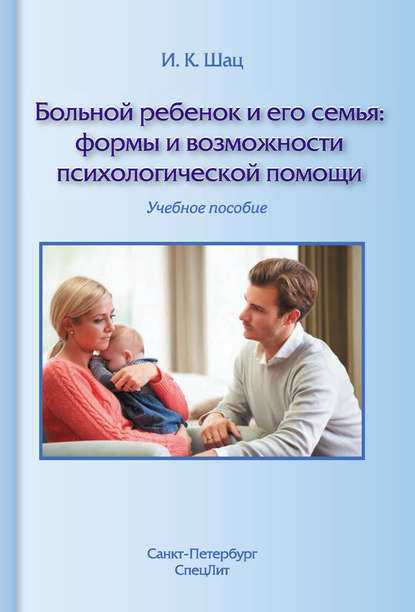 И. К. Шац

Больной ребенок и его семья: формы и возможности психологической помощи

Учебное пособие

Санкт-Петербург
СпецЛит